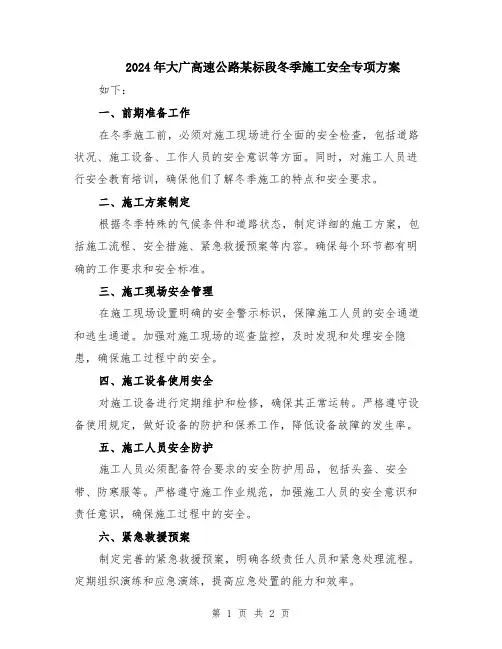 2024年大广高速公路某标段冬季施工安全专项方案

如下：

一、前期准备工作

在冬季施工前，必须对施工现场进行全面的安全检查，包括道路状况、施工设备、工作人员的安全意识等方面。同时，对施工人员进行安全教育培训，确保他们了解冬季施工的特点和安全要求。

二、施工方案制定

根据冬季特殊的气候条件和道路状态，制定详细的施工方案，包括施工流程、安全措施、紧急救援预案等内容。确保每个环节都有明确的工作要求和安全标准。

三、施工现场安全管理

在施工现场设置明确的安全警示标识，保障施工人员的安全通道和逃生通道。加强对施工现场的巡查监控，及时发现和处理安全隐患，确保施工过程中的安全。

四、施工设备使用安全

对施工设备进行定期维护和检修，确保其正常运转。严格遵守设备使用规定，做好设备的防护和保养工作，降低设备故障的发生率。

五、施工人员安全防护

施工人员必须配备符合要求的安全防护用品，包括头盔、安全带、防寒服等。严格遵守施工作业规范，加强施工人员的安全意识和责任意识，确保施工过程中的安全。

六、紧急救援预案

制定完善的紧急救援预案，明确各级责任人员和紧急处理流程。定期组织演练和应急演练，提高应急处置的能力和效率。

第 1 页 共 2 页